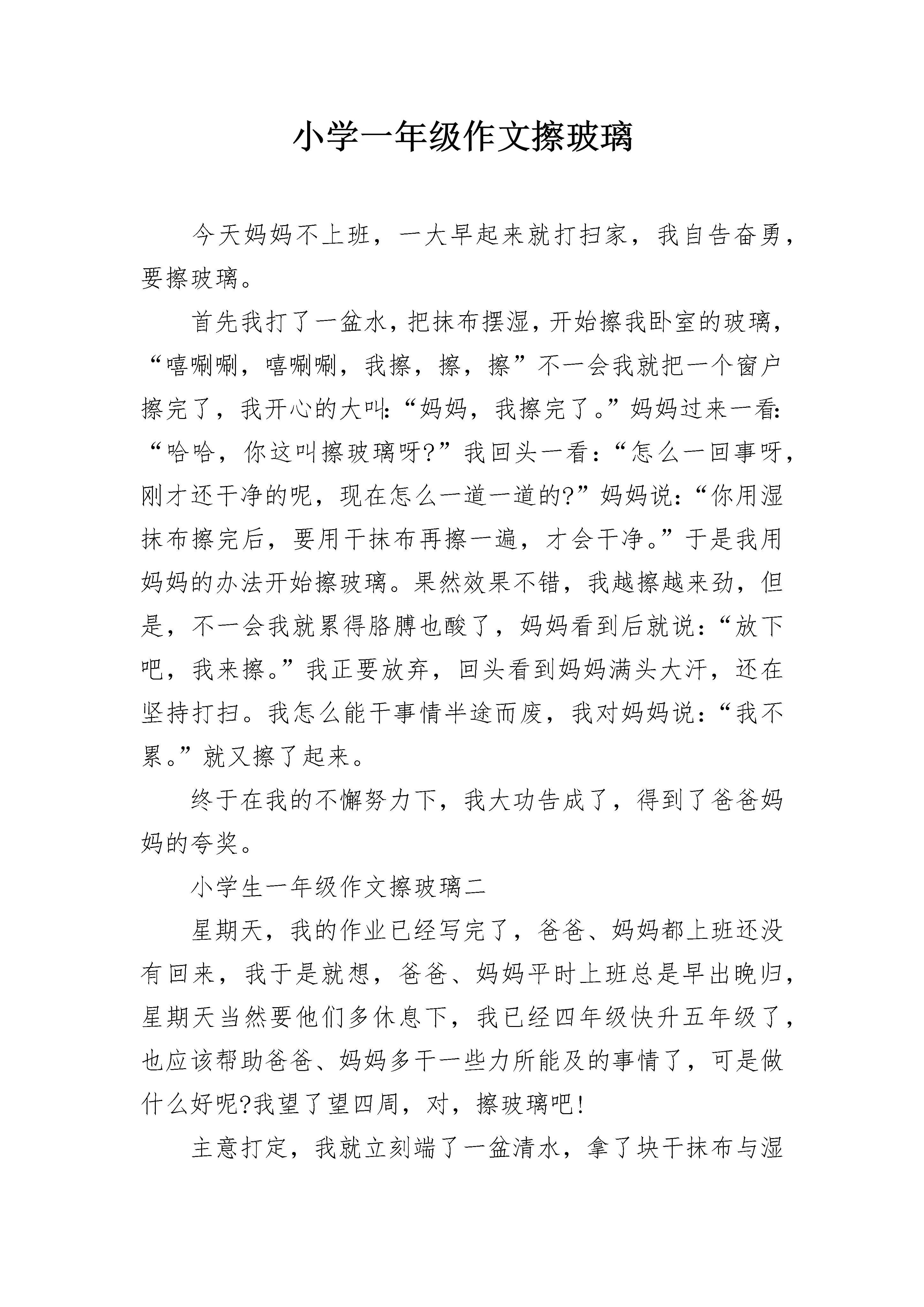 小学一年级作文擦玻璃

今天妈妈不上班，一大早起来就打扫家，我自告奋勇，要擦玻璃。

首先我打了一盆水，把抹布摆湿，开始擦我卧室的玻璃，“嘻唰唰，嘻唰唰，我擦，擦，擦”不一会我就把一个窗户擦完了，我开心的大叫：“妈妈，我擦完了。”妈妈过来一看：“哈哈，你这叫擦玻璃呀?”我回头一看：“怎么一回事呀，刚才还干净的呢，现在怎么一道一道的?”妈妈说：“你用湿抹布擦完后，要用干抹布再擦一遍，才会干净。”于是我用妈妈的办法开始擦玻璃。果然效果不错，我越擦越来劲，但是，不一会我就累得胳膊也酸了，妈妈看到后就说：“放下吧，我来擦。”我正要放弃，回头看到妈妈满头大汗，还在坚持打扫。我怎么能干事情半途而废，我对妈妈说：“我不累。”就又擦了起来。

终于在我的不懈努力下，我大功告成了，得到了爸爸妈妈的夸奖。

小学生一年级作文擦玻璃二

星期天，我的作业已经写完了，爸爸、妈妈都上班还没有回来，我于是就想，爸爸、妈妈平时上班总是早出晚归，星期天当然要他们多休息下，我已经四年级快升五年级了，也应该帮助爸爸、妈妈多干一些力所能及的事情了，可是做什么好呢?我望了望四周，对，擦玻璃吧!

主意打定，我就立刻端了一盆清水，拿了块干抹布与湿